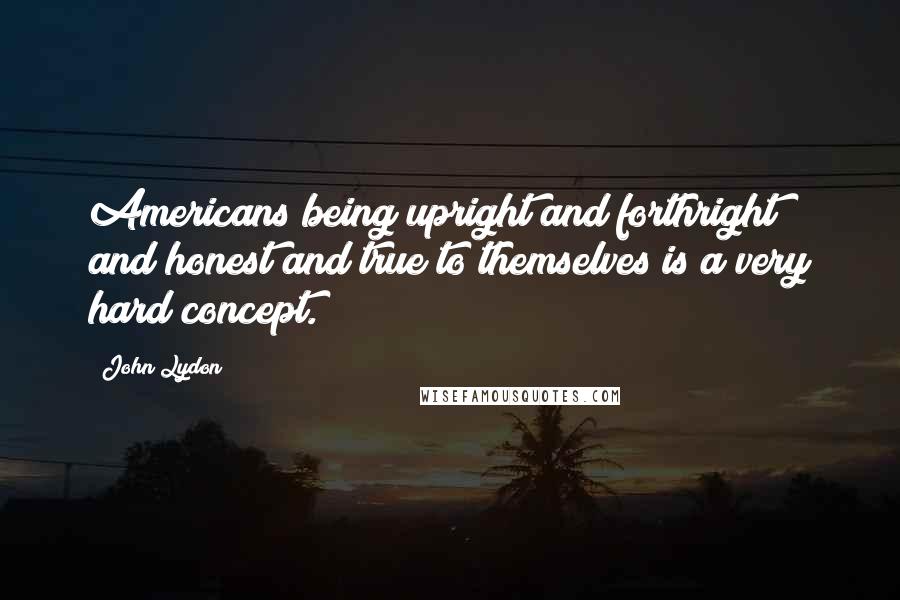 Americans being upright and forthright and honest and true to themselves is a very hard concept.

John Lydon

WISEFAMOUSQUOTES.COM